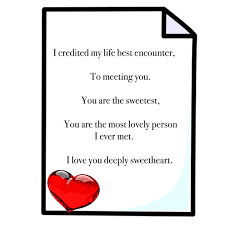 I credited my life best encounter,

To meeting you.

You are the sweetest,

You are the most lovely person I ever met.

I love you deeply sweetheart.